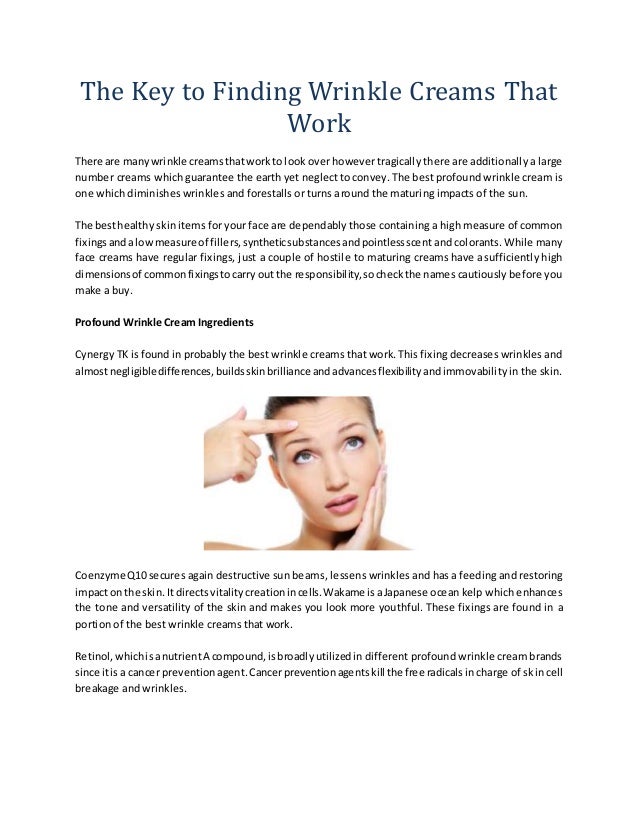 The Key to Finding Wrinkle Creams That Work

There are many wrinkle creams that work to look over however tragically there are additionally a large number creams which guarantee the earth yet neglect to convey. The best profound wrinkle cream is one which diminishes wrinkles and forestalls or turns around the maturing impacts of the sun.

The best healthy skin items for your face are dependably those containing a high measure of common fixings and a low measure of fillers, synthetic substances and pointless scent and colorants. While many face creams have regular fixings, just a couple of hostile to maturing creams have a sufficiently high dimensions of common fixings to carry out the responsibility, so check the names cautiously before you make a buy.

Profound Wrinkle Cream Ingredients

Cynergy TK is found in probably the best wrinkle creams that work. This fixing decreases wrinkles and almost negligible differences, builds skin brilliance and advances flexibility and immovability in the skin.

Coenzyme Q10 secures again destructive sun beams, lessens wrinkles and has a feeding and restoring impact on the skin. It directs vitality creation in cells. Wakame is a Japanese ocean kelp which enhances the tone and versatility of the skin and makes you look more youthful. These fixings are found in a portion of the best wrinkle creams that work.

Retinol, which is a nutrient A compound, is broadly utilized in different profound wrinkle cream brands since it is a cancer prevention agent. Cancer prevention agents kill the free radicals in charge of skin cell breakage and wrinkles.